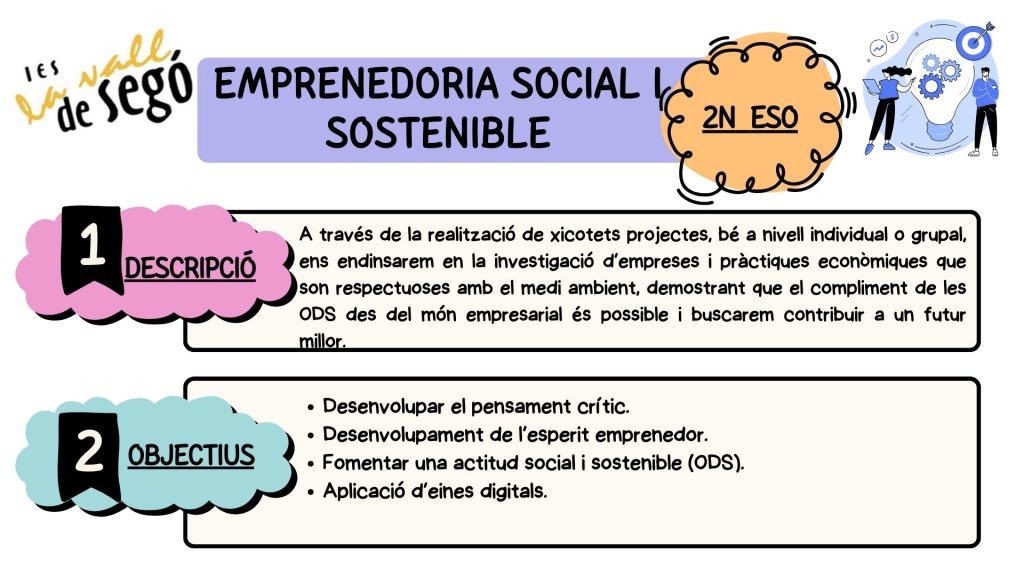 IES
la vall
de segó

EMPRENEDORIA SOCIAL I SOSTENIBLE

2N ESO

1

DESCRIPCIÓ

A través de la realització de xicotets projectes, bé a nivell individual o grupal, ens endinsarem en la investigació d'empreses i pràctiques econòmiques que son respectuoses amb el medi ambient, demostrant que el compliment de les ODS des del món empresarial és possible i buscarem contribuir a un futur millor.

2

OBJECTIUS

• Desenvolupar el pensament crític.
• Desenvolupament de l'esperit emprenedor.
• Fomentar una actitud social i sostenible (ODS).
• Aplicació d'eines digitals.